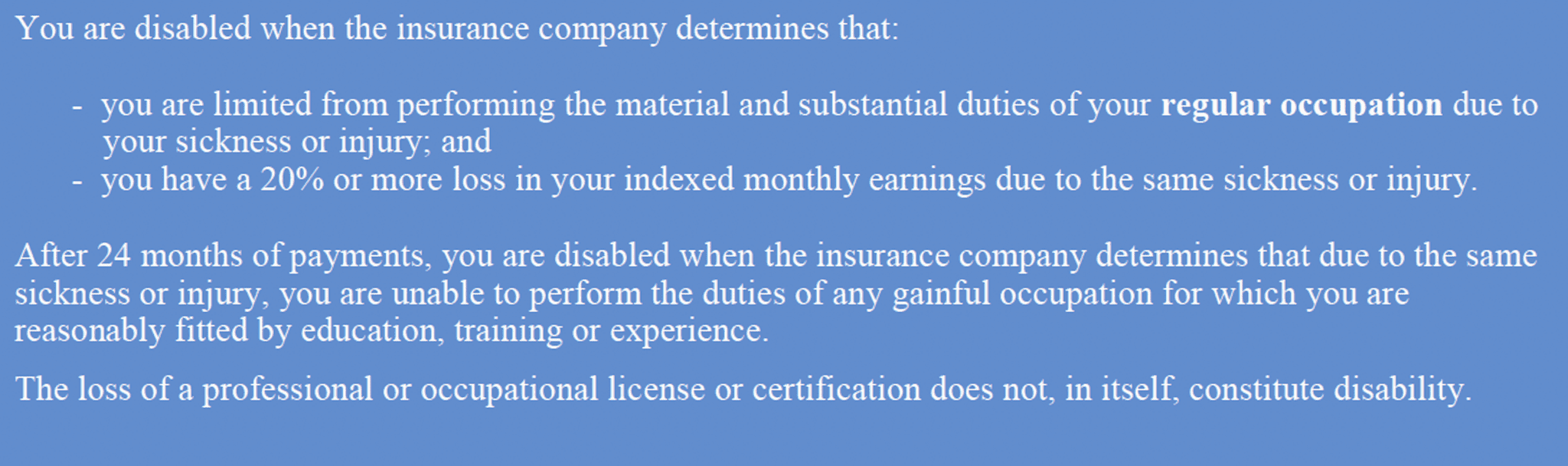 You are disabled when the insurance company determines that:

- you are limited from performing the material and substantial duties of your **regular occupation** due to your sickness or injury; and
- you have a 20% or more loss in your indexed monthly earnings due to the same sickness or injury.

After 24 months of payments, you are disabled when the insurance company determines that due to the same sickness or injury, you are unable to perform the duties of any gainful occupation for which you are reasonably fitted by education, training or experience.

The loss of a professional or occupational license or certification does not, in itself, constitute disability.